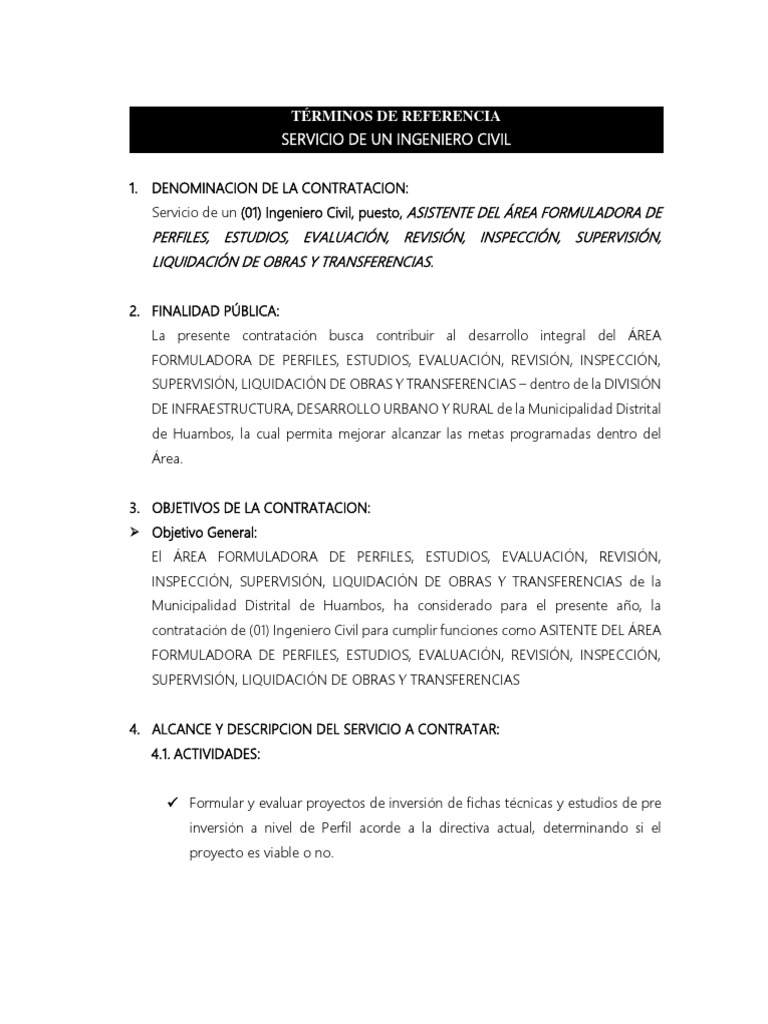 TÉRMINOS DE REFERENCIA
SERVICIO DE UN INGENIERO CIVIL

1. DENOMINACION DE LA CONTRATACION:
Servicio de un (01) Ingeniero Civil, puesto, ASISTENTE DEL ÁREA FORMULADORA DE PERFILES, ESTUDIOS, EVALUACIÓN, REVISIÓN, INSPECCIÓN, SUPERVISIÓN, LIQUIDACIÓN DE OBRAS Y TRANSFERENCIAS.

2. FINALIDAD PÚBLICA:
La presente contratación busca contribuir al desarrollo integral del ÁREA FORMULADORA DE PERFILES, ESTUDIOS, EVALUACIÓN, REVISIÓN, INSPECCIÓN, SUPERVISIÓN, LIQUIDACIÓN DE OBRAS Y TRANSFERENCIAS – dentro de la DIVISIÓN DE INFRAESTRUCTURA, DESARROLLO URBANO Y RURAL de la Municipalidad Distrital de Huambos, la cual permita mejorar alcanzar las metas programadas dentro del Área.

3. OBJETIVOS DE LA CONTRATACION:
➢ Objetivo General:
El ÁREA FORMULADORA DE PERFILES, ESTUDIOS, EVALUACIÓN, REVISIÓN, INSPECCIÓN, SUPERVISIÓN, LIQUIDACIÓN DE OBRAS Y TRANSFERENCIAS de la Municipalidad Distrital de Huambos, ha considerado para el presente año, la contratación de (01) Ingeniero Civil para cumplir funciones como ASITENTE DEL ÁREA FORMULADORA DE PERFILES, ESTUDIOS, EVALUACIÓN, REVISIÓN, INSPECCIÓN, SUPERVISIÓN, LIQUIDACIÓN DE OBRAS Y TRANSFERENCIAS

4. ALCANCE Y DESCRIPCION DEL SERVICIO A CONTRATAR:
4.1. ACTIVIDADES:

✓ Formular y evaluar proyectos de inversión de fichas técnicas y estudios de pre inversión a nivel de Perfil acorde a la directiva actual, determinando si el proyecto es viable o no.